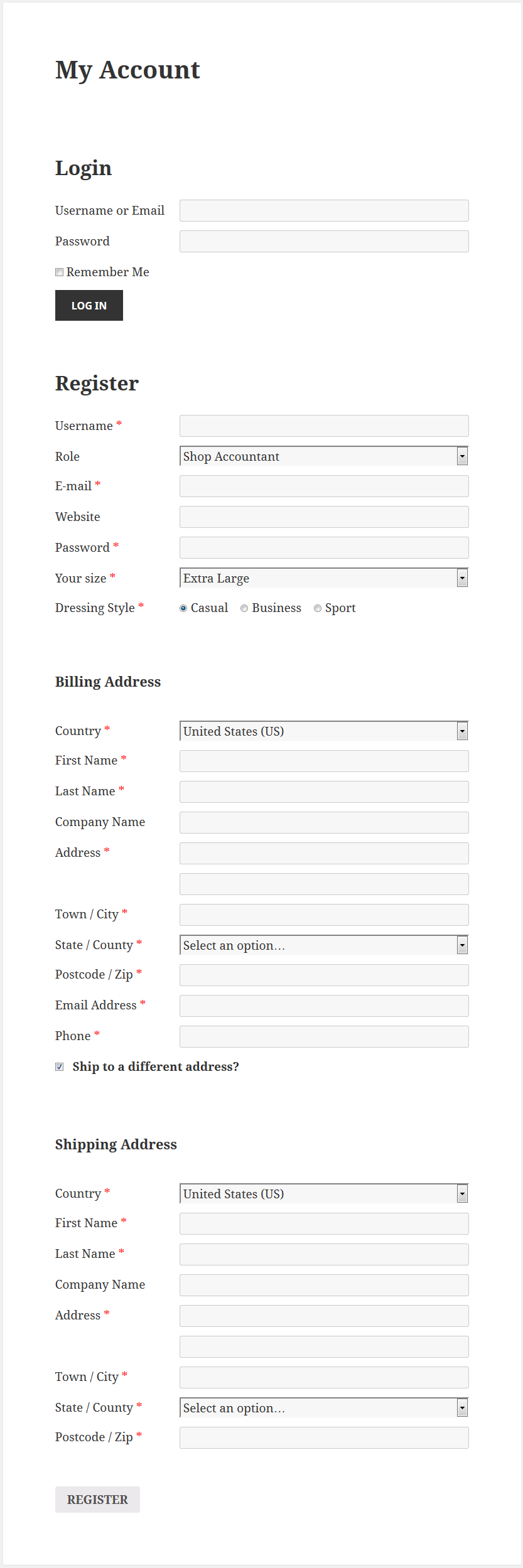 My Account

Login

Username or Email

Password

Remember Me

LOG IN

Register

Username *

Role Shop Accountant

E-mail *

Website

Password *

Your size * Extra Large

Dressing Style * Casual Business Sport

Billing Address

Country * United States (US)

First Name *

Last Name *

Company Name

Address *

Town / City *

State / County * Select an option…

Postcode / Zip *

Email Address *

Phone *

Ship to a different address?

Shipping Address

Country * United States (US)

First Name *

Last Name *

Company Name

Address *

Town / City *

State / County * Select an option…

Postcode / Zip *

REGISTER